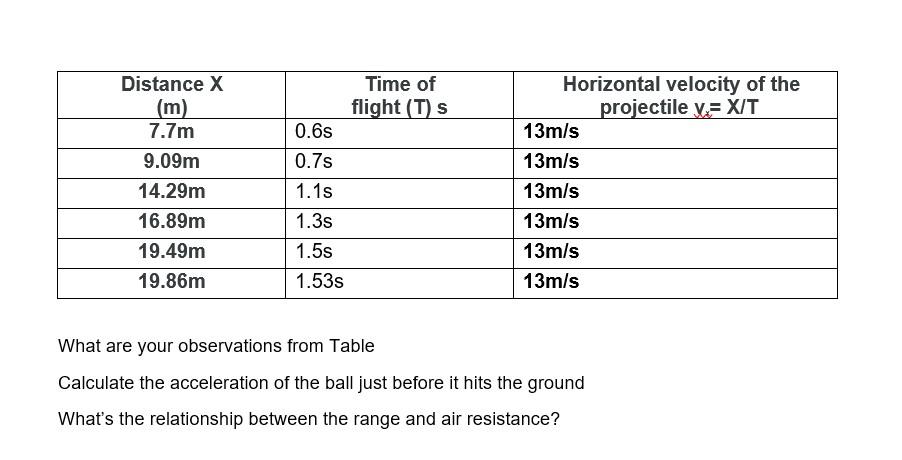 | Distance X (m) | Time of flight (T) s | Horizontal velocity of the projectile $v_x$= X/T |
|---|---|---|
| 7.7m | 0.6s | 13m/s |
| 9.09m | 0.7s | 13m/s |
| 14.29m | 1.1s | 13m/s |
| 16.89m | 1.3s | 13m/s |
| 19.49m | 1.5s | 13m/s |
| 19.86m | 1.53s | 13m/s |

What are your observations from Table

Calculate the acceleration of the ball just before it hits the ground

What's the relationship between the range and air resistance?